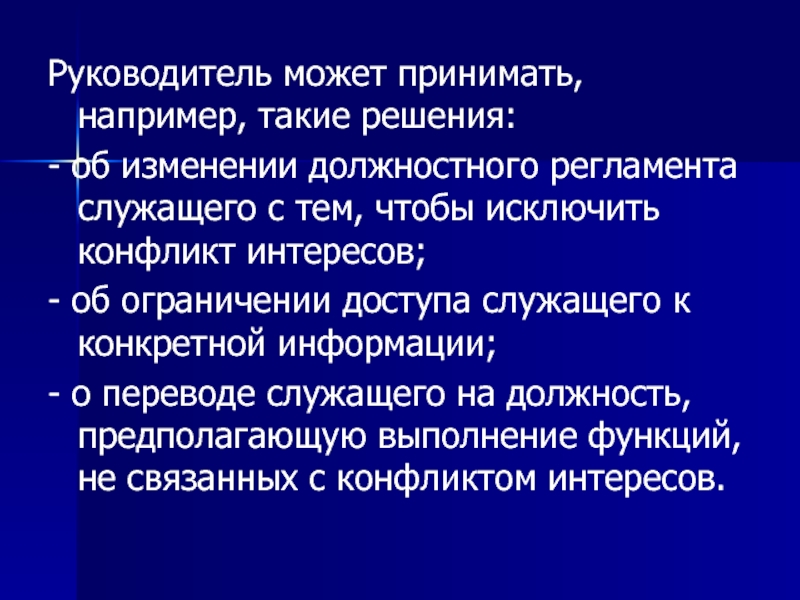 Руководитель может принимать, например, такие решения:
- об изменении должностного регламента служащего с тем, чтобы исключить конфликт интересов;
- об ограничении доступа служащего к конкретной информации;
- о переводе служащего на должность, предполагающую выполнение функций, не связанных с конфликтом интересов.